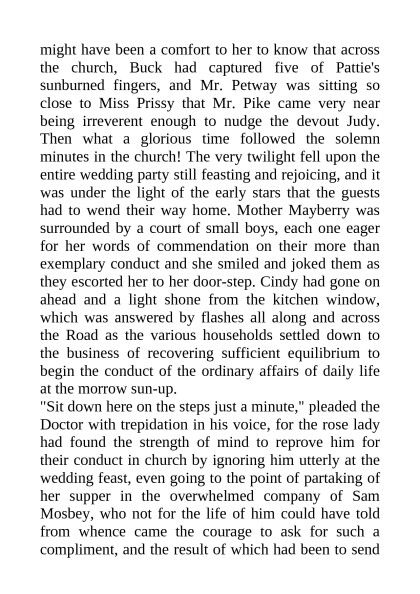 might have been a comfort to her to know that across the church, Buck had captured five of Pattie's sunburned fingers, and Mr. Petway was sitting so close to Miss Prissy that Mr. Pike came very near being irreverent enough to nudge the devout Judy. Then what a glorious time followed the solemn minutes in the church! The very twilight fell upon the entire wedding party still feasting and rejoicing, and it was under the light of the early stars that the guests had to wend their way home. Mother Mayberry was surrounded by a court of small boys, each one eager for her words of commendation on their more than exemplary conduct and she smiled and joked them as they escorted her to her door-step. Cindy had gone on ahead and a light shone from the kitchen window, which was answered by flashes all along and across the Road as the various households settled down to the business of recovering sufficient equilibrium to begin the conduct of the ordinary affairs of daily life at the morrow sun-up.
"Sit down here on the steps just a minute," pleaded the Doctor with trepidation in his voice, for the rose lady had found the strength of mind to reprove him for their conduct in church by ignoring him utterly at the wedding feast, even going to the point of partaking of her supper in the overwhelmed company of Sam Mosbey, who not for the life of him could have told from whence came the courage to ask for such a compliment, and the result of which had been to send